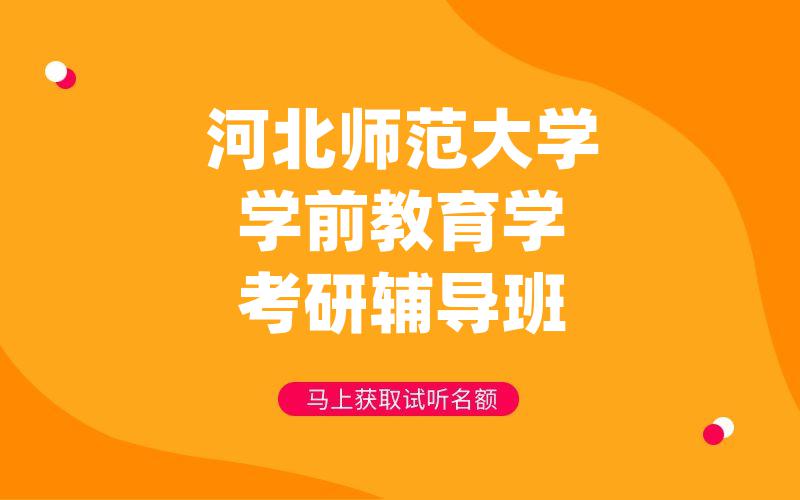 河北师范大学
学前教育学
考研辅导班

马上获取试听名额